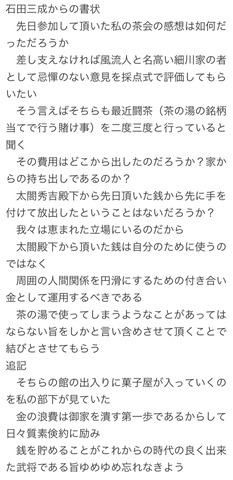 石田三成からの書状
先日参加して頂いた私の茶会の感想は如何だっただろうか
差し支えなければ風流人と名高い細川家の者として忌憚のない意見を採点式で評価してもらいたい
そう言えばそちらも最近闘茶（茶の湯の銘柄当てで行う賭け事）を二度三度と行っていると聞く
その費用はどこから出したのだろうか？家からの持ち出しであるのか？
太閤秀吉殿下から先日頂いた銭から先に手を付けて放出したということはないだろうか？
我々は恵まれた立場にいるのだから
太閤殿下から頂いた銭は自分のために使うのではなく
周囲の人間関係を円滑にするための付き合い金として運用するべきである
茶の湯で使ってしまうようなことがあってはならない旨をしかと言い含めさせて頂くことで結びとさせてもらう
追記
そちらの館の出入りに菓子屋が入っていくのを私の部下が見ていた
金の浪費は御家を潰す第一歩であるからして日々質素倹約に励み
銭を貯めることがこれからの時代の良く出来た武将である旨ゆめゆめ忘れなきよう